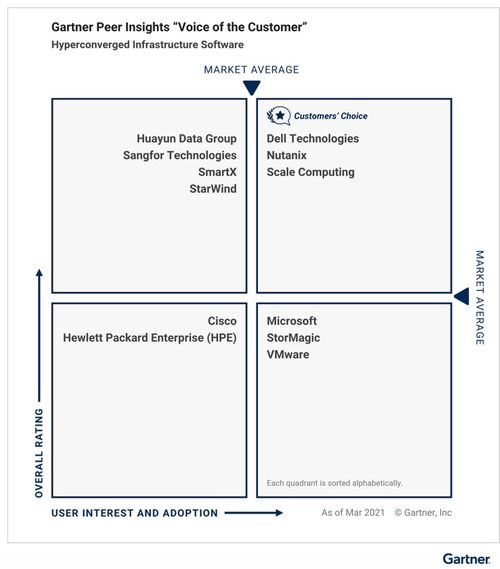 Gartner Peer Insights "Voice of the Customer"
Hyperconverged Infrastructure Software

MARKET AVERAGE

Huayun Data Group
Sangfor Technologies
SmartX
StarWind

Customers' Choice
Dell Technologies
Nutanix
Scale Computing

MARKET AVERAGE

Cisco
Hewlett Packard Enterprise (HPE)

Microsoft
StorMagic
VMware

Each quadrant is sorted alphabetically.

OVERALL RATING

USER INTEREST AND ADOPTION

As of Mar 2021 © Gartner, Inc

Gartner.